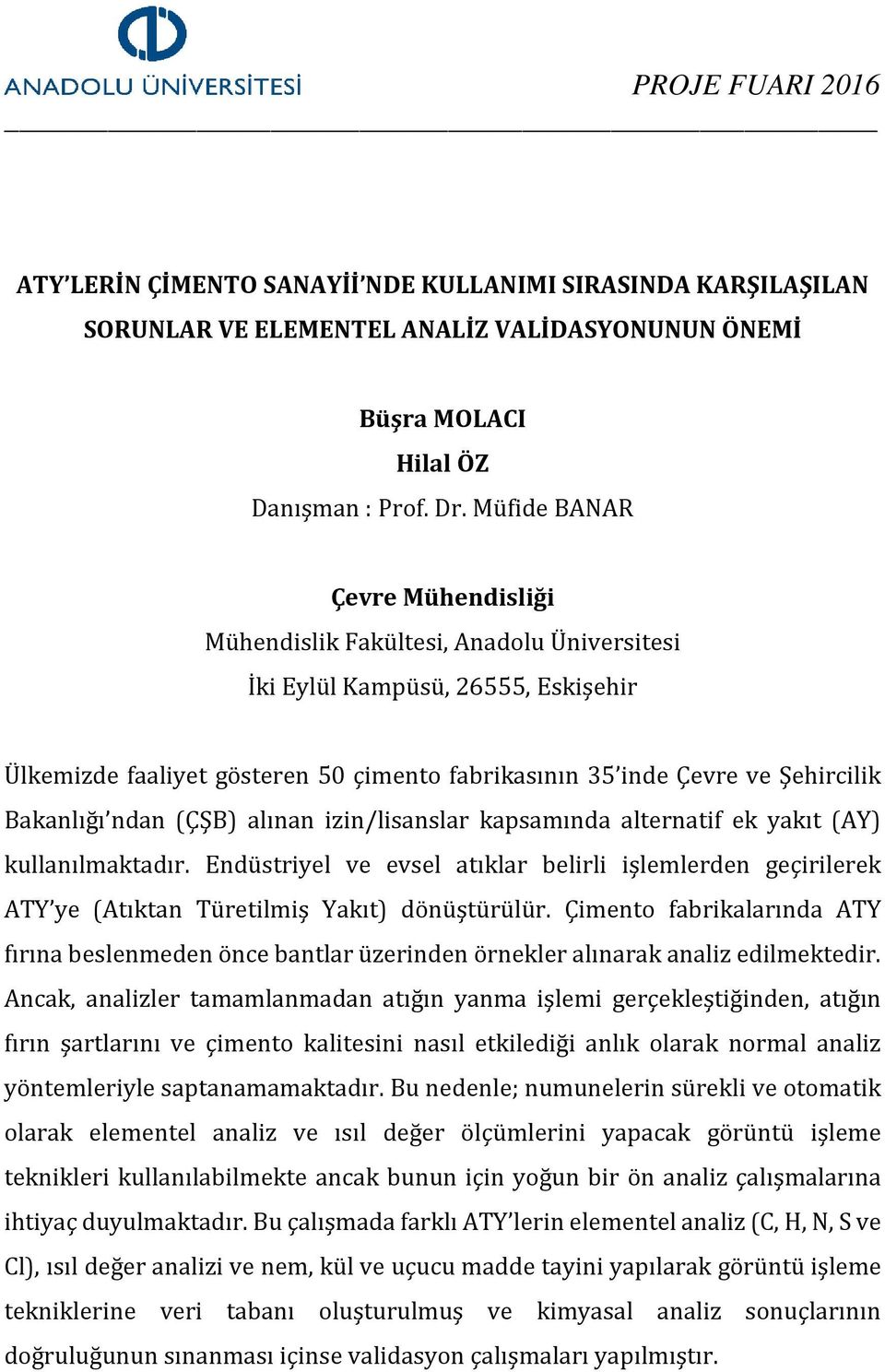 ANADOLU ÜNİVERSİTESİ

PROJE FUARI 2016

ATY'LERİN ÇİMENTO SANAYİİ'NDE KULLANIMI SIRASINDA KARŞILAŞILAN SORUNLAR VE ELEMENTEL ANALİZ VALİDASYONUNUN ÖNEMİ

Büşra MOLACI
Hilal ÖZ
Danışman : Prof. Dr. Müfide BANAR

Çevre Mühendisliği
Mühendislik Fakültesi, Anadolu Üniversitesi
İki Eylül Kampüsü, 26555, Eskişehir

Ülkemizde faaliyet gösteren 50 çimento fabrikasının 35'inde Çevre ve Şehircilik Bakanlığı'ndan (ÇŞB) alınan izin/lisanslar kapsamında alternatif ek yakıt (AY) kullanılmaktadır. Endüstriyel ve evsel atıklar belirli işlemlerden geçirilerek ATY'ye (Atıktan Türetilmiş Yakıt) dönüştürülür. Çimento fabrikalarında ATY fırına beslenmeden önce bantlar üzerinden örnekler alınarak analiz edilmektedir. Ancak, analizler tamamlanmadan atığın yanma işlemi gerçekleştiğinden, atığın fırın şartlarını ve çimento kalitesini nasıl etkilediği anlık olarak normal analiz yöntemleriyle saptanamamaktadır. Bu nedenle; numunelerin sürekli ve otomatik olarak elementel analiz ve ısıl değer ölçümlerini yapacak görüntü işleme teknikleri kullanılabilmekte ancak bunun için yoğun bir ön analiz çalışmalarına ihtiyaç duyulmaktadır. Bu çalışmada farklı ATY'lerin elementel analiz (C, H, N, S ve Cl), ısıl değer analizi ve nem, kül ve uçucu madde tayini yapılarak görüntü işleme tekniklerine veri tabanı oluşturulmuş ve kimyasal analiz sonuçlarının doğruluğunun sınanması içinse validasyon çalışmaları yapılmıştır.